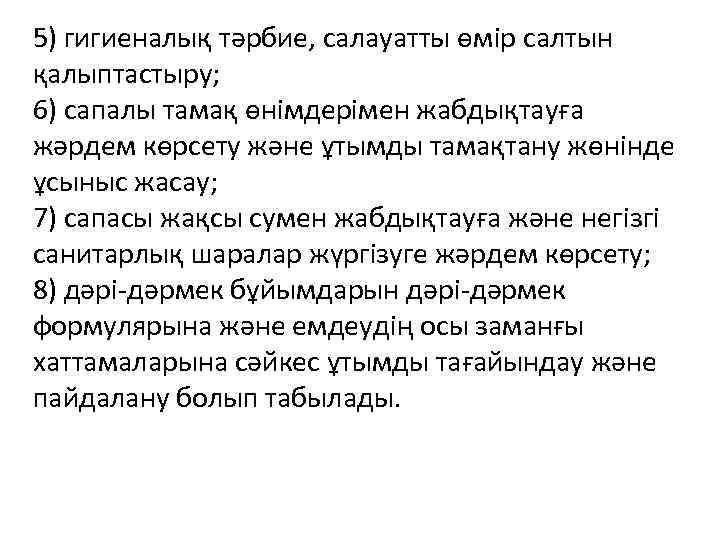 5) гигиеналық тәрбие, салауатты өмір салтын қалыптастыру;
6) сапалы тамақ өнімдерімен жабдықтауға жәрдем көрсету және ұтымды тамақтану жөнінде ұсыныс жасау;
7) сапасы жақсы сумен жабдықтауға және негізгі санитарлық шаралар жүргізуге жәрдем көрсету;
8) дәрі-дәрмек бұйымдарын дәрі-дәрмек формулярына және емдеудің осы заманғы хаттамаларына сәйкес ұтымды тағайындау және пайдалану болып табылады.